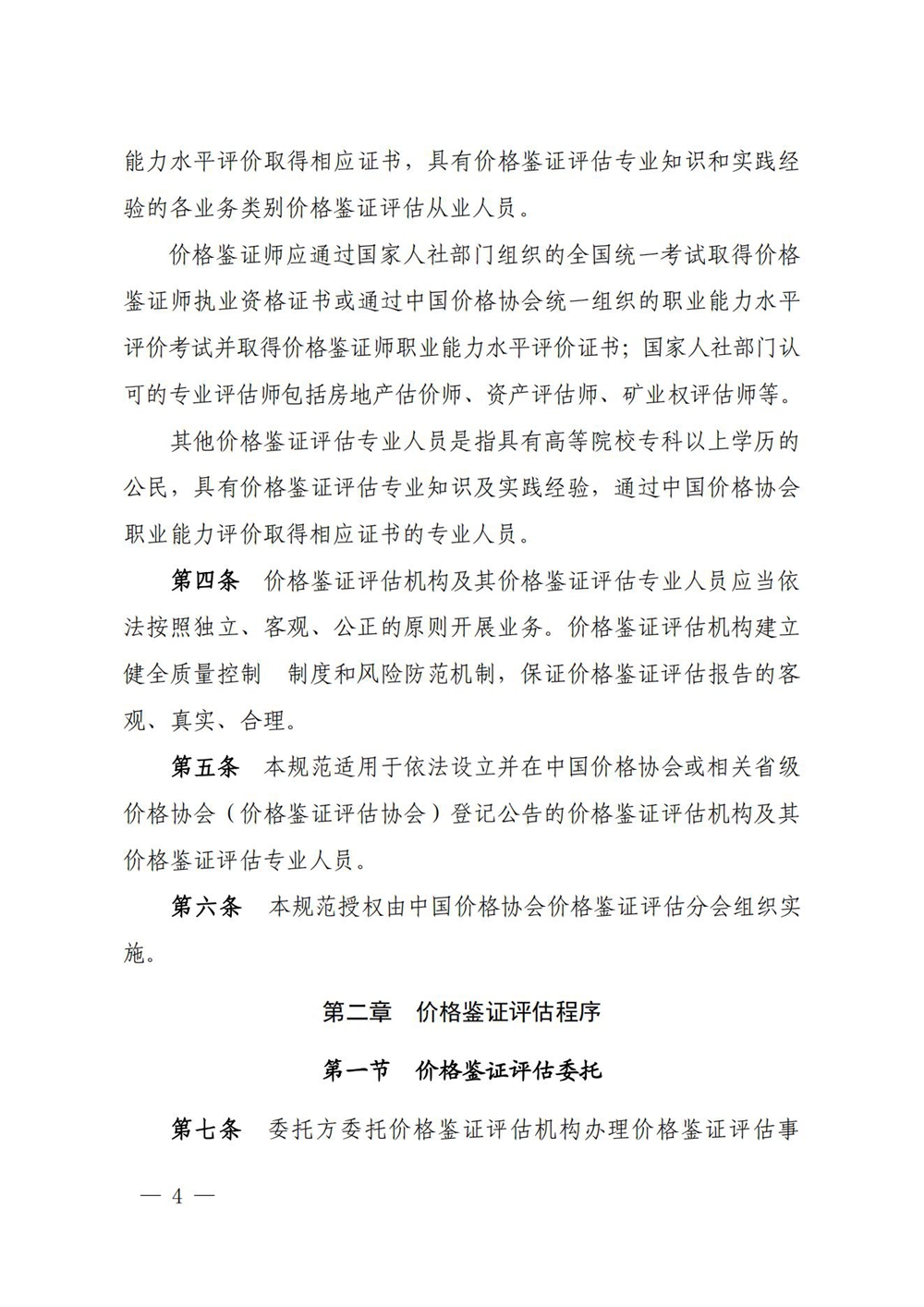 能力水平评价取得相应证书，具有价格鉴证评估专业知识和实践经验的各业务类别价格鉴证评估从业人员。

价格鉴证师应通过国家人社部门组织的全国统一考试取得价格鉴证师执业资格证书或通过中国价格协会统一组织的职业能力水平评价考试并取得价格鉴证师职业能力水平评价证书；国家人社部门认可的专业评估师包括房地产估价师、资产评估师、矿业权评估师等。

其他价格鉴证评估专业人员是指具有高等院校专科以上学历的公民，具有价格鉴证评估专业知识及实践经验，通过中国价格协会职业能力评价取得相应证书的专业人员。

第四条　价格鉴证评估机构及其价格鉴证评估专业人员应当依法按照独立、客观、公正的原则开展业务。价格鉴证评估机构建立健全质量控制　制度和风险防范机制，保证价格鉴证评估报告的客观、真实、合理。

第五条　本规范适用于依法设立并在中国价格协会或相关省级价格协会（价格鉴证评估协会）登记公告的价格鉴证评估机构及其价格鉴证评估专业人员。

第六条　本规范授权由中国价格协会价格鉴证评估分会组织实施。

第二章　价格鉴证评估程序

第一节　价格鉴证评估委托

第七条　委托方委托价格鉴证评估机构办理价格鉴证评估事

— 4 —